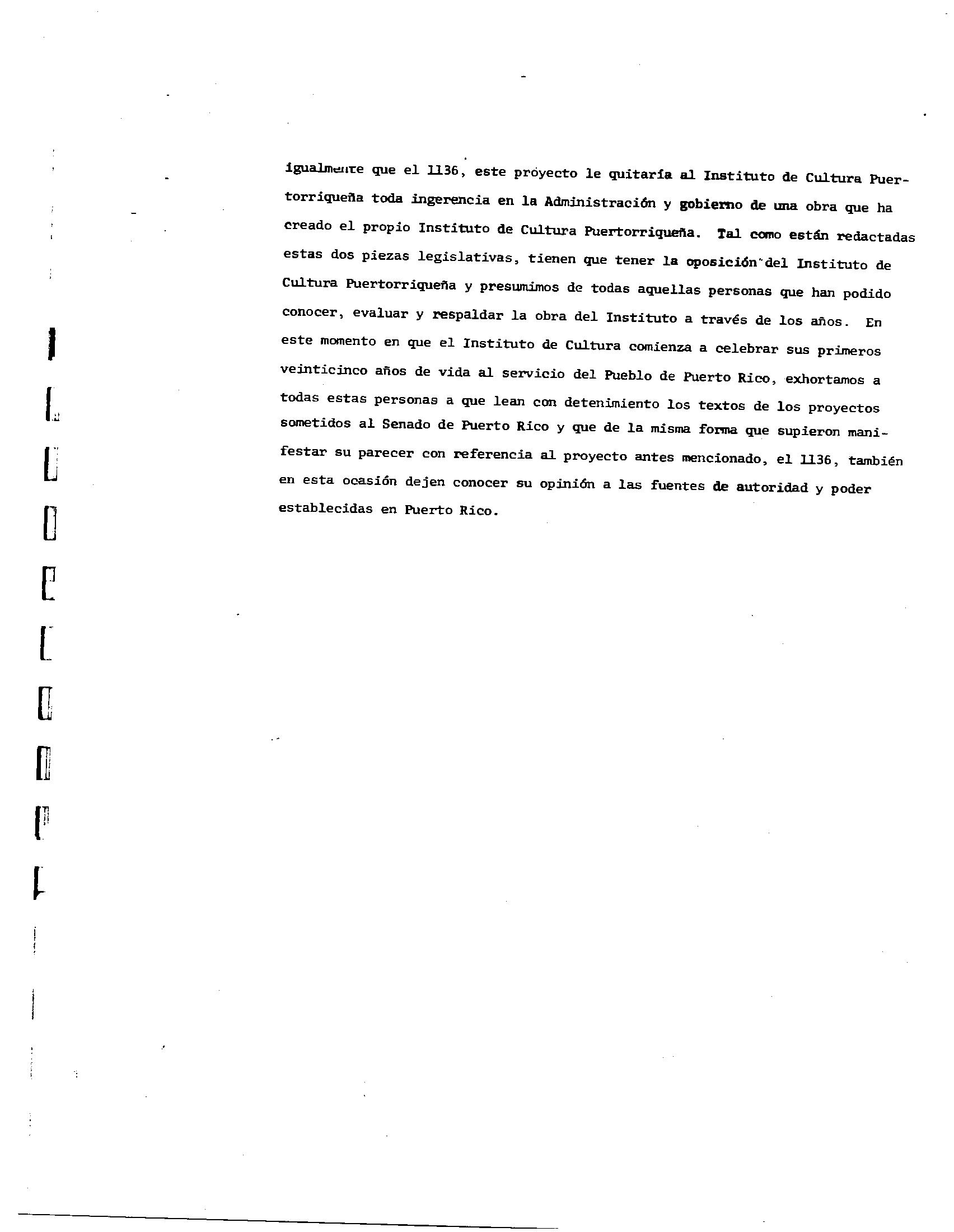 igualmente que el 1136, este proyecto le quitaría al Instituto de Cultura Puertorriqueña toda ingerencia en la Administración y gobierno de una obra que ha creado el propio Instituto de Cultura Puertorriqueña. Tal como están redactadas estas dos piezas legislativas, tienen que tener la oposición del Instituto de Cultura Puertorriqueña y presumimos de todas aquellas personas que han podido conocer, evaluar y respaldar la obra del Instituto a través de los años. En este momento en que el Instituto de Cultura comienza a celebrar sus primeros veinticinco años de vida al servicio del Pueblo de Puerto Rico, exhortamos a todas estas personas a que lean con detenimiento los textos de los proyectos sometidos al Senado de Puerto Rico y que de la misma forma que supieron manifestar su parecer con referencia al proyecto antes mencionado, el 1136, también en esta ocasión dejen conocer su opinión a las fuentes de autoridad y poder establecidas en Puerto Rico.